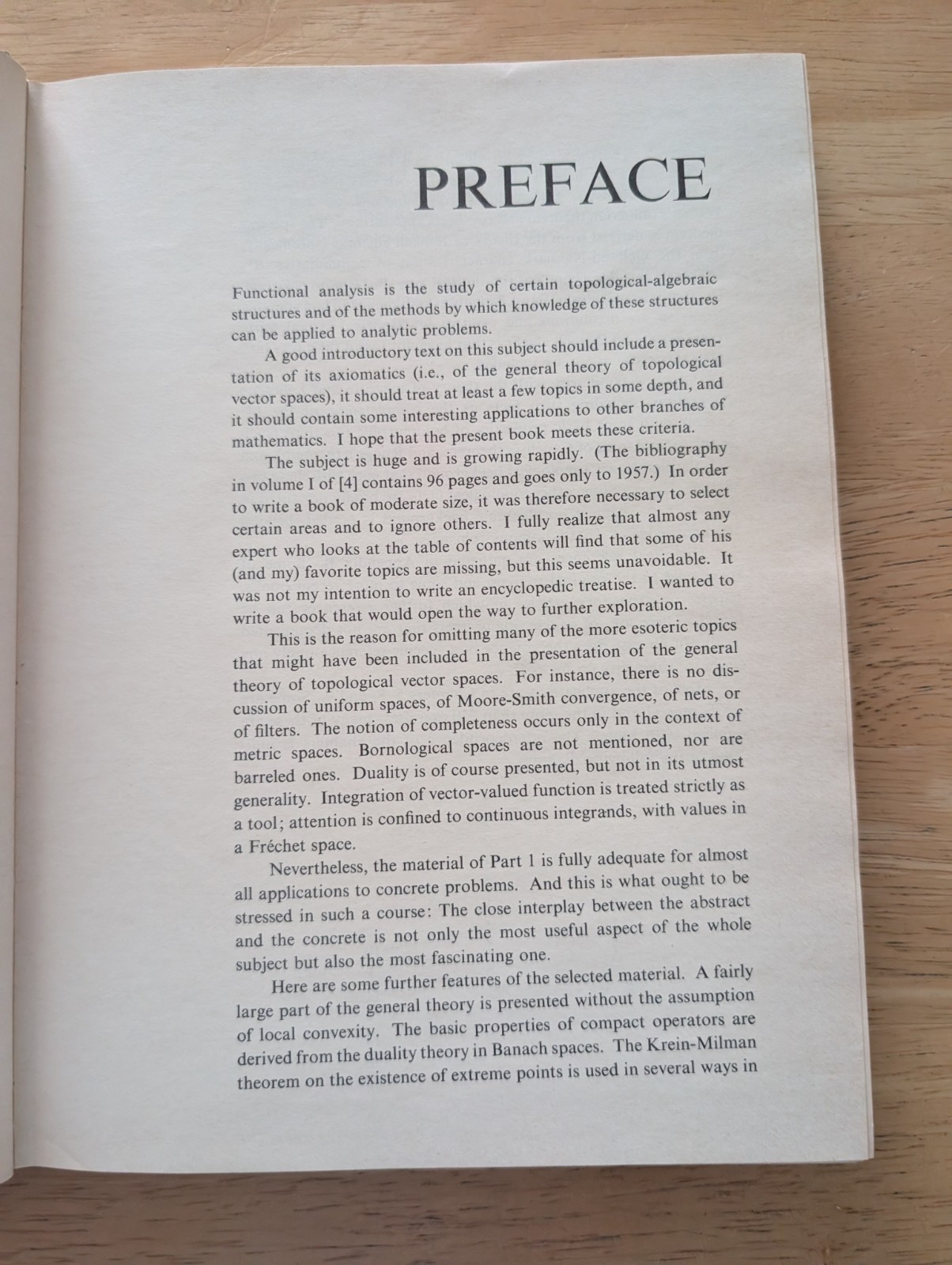 PREFACE

Functional analysis is the study of certain topological-algebraic structures and of the methods by which knowledge of these structures can be applied to analytic problems.

A good introductory text on this subject should include a presentation of its axiomatics (i.e., of the general theory of topological vector spaces), it should treat at least a few topics in some depth, and it should contain some interesting applications to other branches of mathematics. I hope that the present book meets these criteria.

The subject is huge and is growing rapidly. (The bibliography in volume I of [4] contains 96 pages and goes only to 1957.) In order to write a book of moderate size, it was therefore necessary to select certain areas and to ignore others. I fully realize that almost any expert who looks at the table of contents will find that some of his (and my) favorite topics are missing, but this seems unavoidable. It was not my intention to write an encyclopedic treatise. I wanted to write a book that would open the way to further exploration.

This is the reason for omitting many of the more esoteric topics that might have been included in the presentation of the general theory of topological vector spaces. For instance, there is no discussion of uniform spaces, of Moore-Smith convergence, of nets, or of filters. The notion of completeness occurs only in the context of metric spaces. Bornological spaces are not mentioned, nor are barreled ones. Duality is of course presented, but not in its utmost generality. Integration of vector-valued function is treated strictly as a tool; attention is confined to continuous integrands, with values in a Fréchet space.

Nevertheless, the material of Part 1 is fully adequate for almost all applications to concrete problems. And this is what ought to be stressed in such a course: The close interplay between the abstract and the concrete is not only the most useful aspect of the whole subject but also the most fascinating one.

Here are some further features of the selected material. A fairly large part of the general theory is presented without the assumption of local convexity. The basic properties of compact operators are derived from the duality theory in Banach spaces. The Krein-Milman theorem on the existence of extreme points is used in several ways in